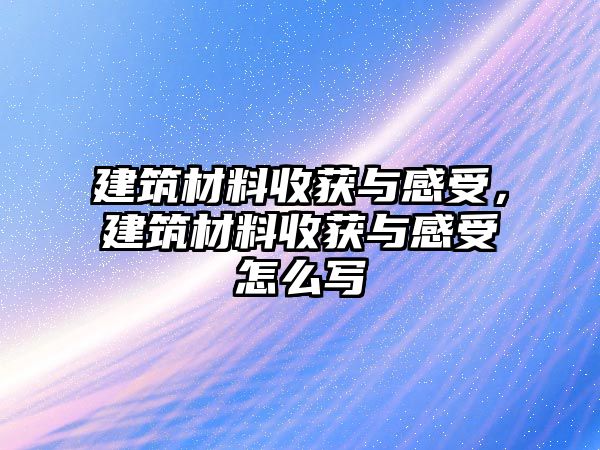 建筑材料收获与感受，建筑材料收获与感受怎么写